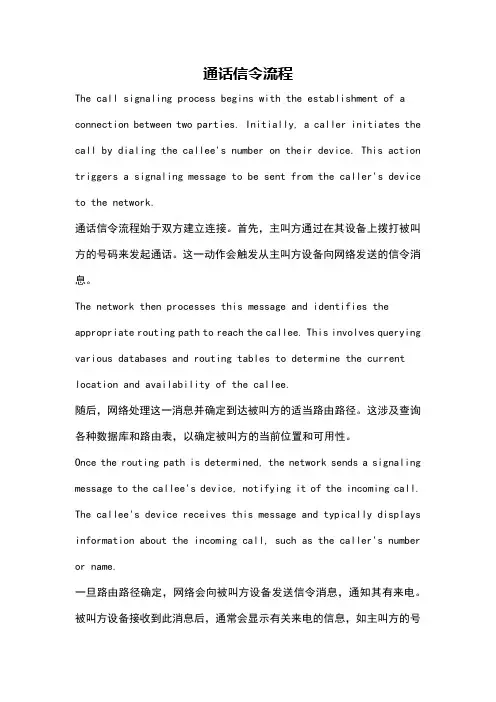 通话信令流程

The call signaling process begins with the establishment of a connection between two parties. Initially, a caller initiates the call by dialing the callee's number on their device. This action triggers a signaling message to be sent from the caller's device to the network.

通话信令流程始于双方建立连接。首先，主叫方通过在其设备上拨打被叫方的号码来发起通话。这一动作会触发从主叫方设备向网络发送的信令消息。

The network then processes this message and identifies the appropriate routing path to reach the callee. This involves querying various databases and routing tables to determine the current location and availability of the callee.

随后，网络处理这一消息并确定到达被叫方的适当路由路径。这涉及查询各种数据库和路由表，以确定被叫方的当前位置和可用性。

Once the routing path is determined, the network sends a signaling message to the callee's device, notifying it of the incoming call. The callee's device receives this message and typically displays information about the incoming call, such as the caller's number or name.

一旦路由路径确定，网络会向被叫方设备发送信令消息，通知其有来电。被叫方设备接收到此消息后，通常会显示有关来电的信息，如主叫方的号